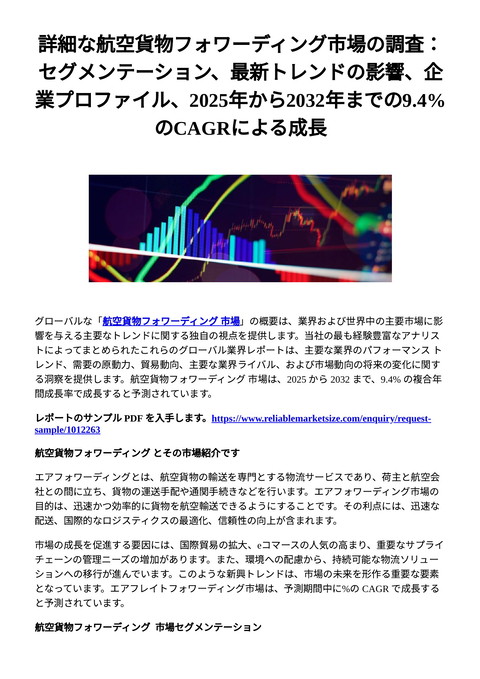 詳細な航空貨物フォワーディング市場の調査：セグメンテーション、最新トレンドの影響、企業プロファイル、2025年から2032年までの9.4%のCAGRによる成長

グローバルな「航空貨物フォワーディング 市場」の概要は、業界および世界中の主要市場に影響を与える主要なトレンドに関する独自の視点を提供します。当社の最も経験豊富なアナリストによってまとめられたこれらのグローバル業界レポートは、主要な業界のパフォーマンス トレンド、需要の原動力、貿易動向、主要な業界ライバル、および市場動向の将来の変化に関する洞察を提供します。航空貨物フォワーディング 市場は、2025 から 2032 まで、9.4% の複合年間成長率で成長すると予測されています。

レポートのサンプル PDF を入手します。https://www.reliablemarketsize.com/enquiry/request-sample/1012263

航空貨物フォワーディング とその市場紹介です

エアフォワーディングとは、航空貨物の輸送を専門とする物流サービスであり、荷主と航空会社との間に立ち、貨物の運送手配や通関手続きなどを行います。エアフォワーディング市場の目的は、迅速かつ効率的に貨物を航空輸送できるようにすることです。その利点には、迅速な配送、国際的なロジスティクスの最適化、信頼性の向上が含まれます。

市場の成長を促進する要因には、国際貿易の拡大、eコマースの人気の高まり、重要なサプライチェーンの管理ニーズの増加があります。また、環境への配慮から、持続可能な物流ソリューションへの移行が進んでいます。このような新興トレンドは、市場の未来を形作る重要な要素となっています。エアフレイトフォワーディング市場は、予測期間中に%の CAGR で成長すると予測されています。

航空貨物フォワーディング 市場セグメンテーション